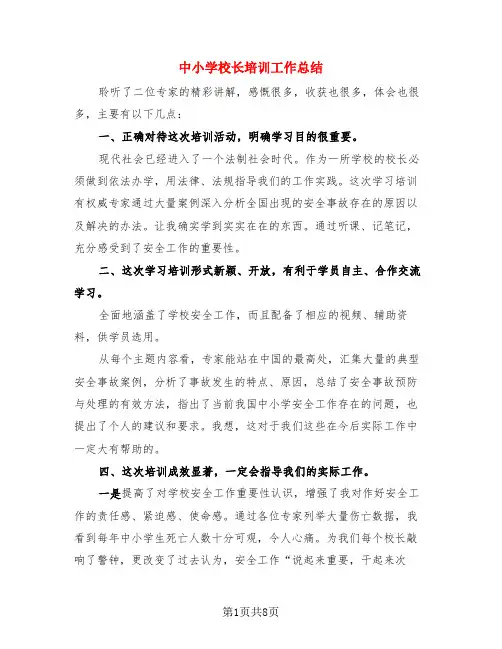 中小学校长培训工作总结

聆听了二位专家的精彩讲解，感慨很多，收获也很多，体会也很多，主要有以下几点：

一、正确对待这次培训活动，明确学习目的很重要。

现代社会已经进入了一个法制社会时代。作为一所学校的校长必须做到依法办学，用法律、法规指导我们的工作实践。这次学习培训有权威专家通过大量案例深入分析全国出现的安全事故存在的原因以及解决的办法。让我确实学到实实在在的东西。通过听课、记笔记，充分感受到了安全工作的重要性。

二、这次学习培训形式新颖、开放，有利于学员自主、合作交流学习。

全面地涵盖了学校安全工作，而且配备了相应的视频、辅助资料，供学员选用。

从每个主题内容看，专家能站在中国的最高处，汇集大量的典型安全事故案例，分析了事故发生的特点、原因，总结了安全事故预防与处理的有效方法，指出了当前我国中小学安全工作存在的问题，也提出了个人的建议和要求。我想，这对于我们这些在今后实际工作中一定大有帮助的。

四、这次培训成效显著，一定会指导我们的实际工作。

一是提高了对学校安全工作重要性认识，增强了我对作好安全工作的责任感、紧迫感、使命感。通过各位专家列举大量伤亡数据，我看到每年中小学生死亡人数十分可观，令人心痛。为我们每个校长敲响了警钟，更改变了过去认为，安全工作“说起来重要，干起来次

第1页共8页